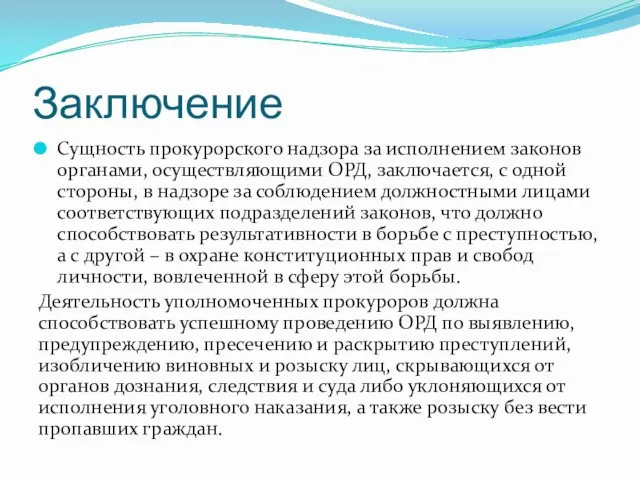 Заключение

Сущность прокурорского надзора за исполнением законов органами, осуществляющими ОРД, заключается, с одной стороны, в надзоре за соблюдением должностными лицами соответствующих подразделений законов, что должно способствовать результативности в борьбе с преступностью, а с другой – в охране конституционных прав и свобод личности, вовлеченной в сферу этой борьбы.

Деятельность уполномоченных прокуроров должна способствовать успешному проведению ОРД по выявлению, предупреждению, пресечению и раскрытию преступлений, изобличению виновных и розыску лиц, скрывающихся от органов дознания, следствия и суда либо уклоняющихся от исполнения уголовного наказания, а также розыску без вести пропавших граждан.